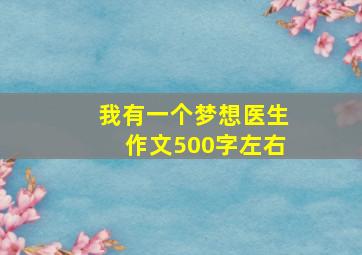 我有一个梦想医生
作文500字左右